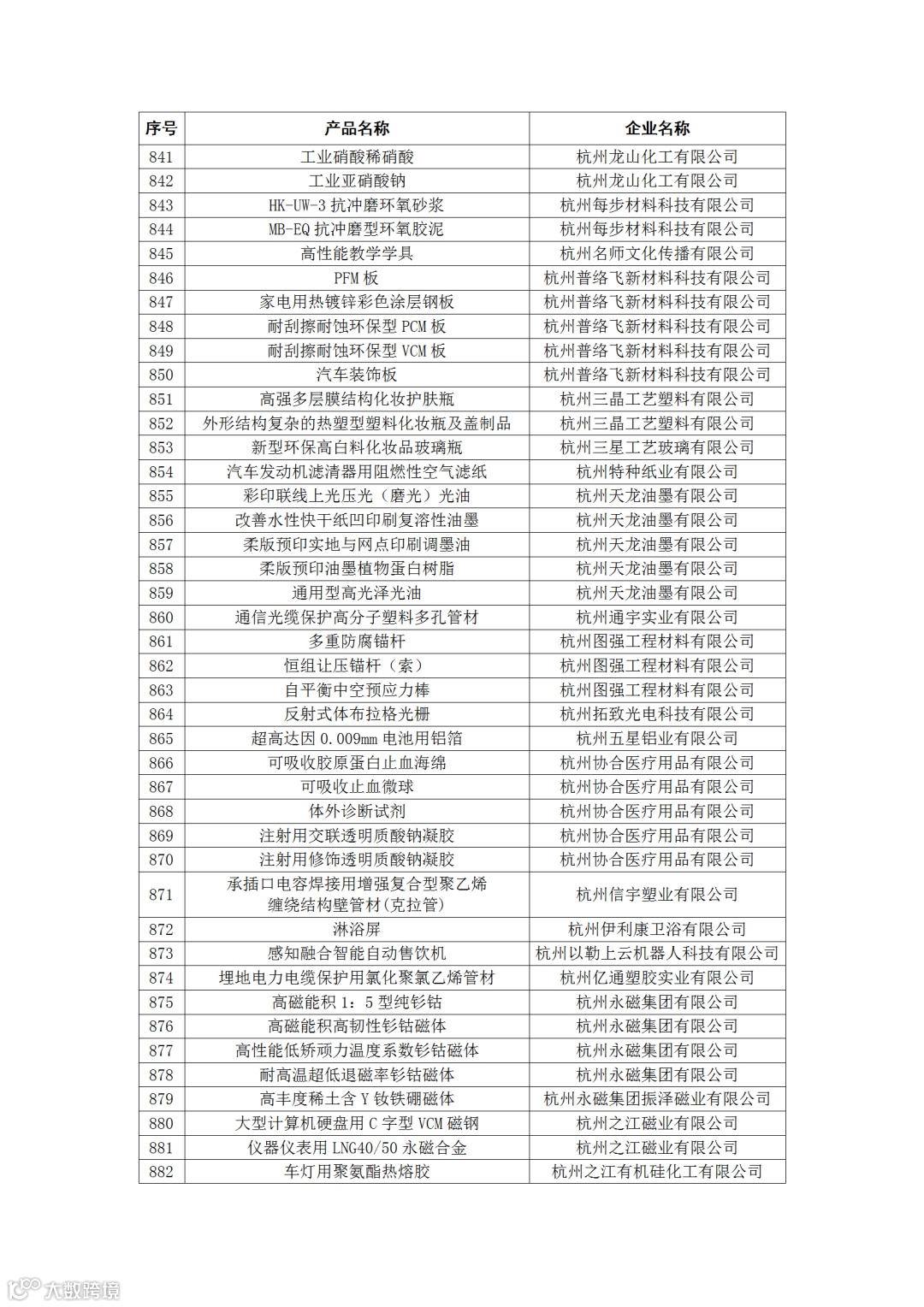 | 序号 | 产品名称 | 企业名称 |
|---|---|---|
| 841 | 工业硝酸稀硝酸 | 杭州龙山化工有限公司 |
| 842 | 工业亚硝酸钠 | 杭州龙山化工有限公司 |
| 843 | HK-UW-3 抗冲磨环氧砂浆 | 杭州每步材料科技有限公司 |
| 844 | MB-EQ 抗冲磨型环氧胶泥 | 杭州每步材料科技有限公司 |
| 845 | 高性能教学学具 | 杭州名师文化传播有限公司 |
| 846 | PFM 板 | 杭州普络飞新材料科技有限公司 |
| 847 | 家电用热镀锌彩色涂层钢板 | 杭州普络飞新材料科技有限公司 |
| 848 | 耐刮擦耐蚀环保型 PCM 板 | 杭州普络飞新材料科技有限公司 |
| 849 | 耐刮擦耐蚀环保型 VCM 板 | 杭州普络飞新材料科技有限公司 |
| 850 | 汽车装饰板 | 杭州普络飞新材料科技有限公司 |
| 851 | 高强多层膜结构化妆护肤瓶 | 杭州三晶工艺塑料有限公司 |
| 852 | 外形结构复杂的热塑型塑料化妆瓶及盖制品 | 杭州三晶工艺塑料有限公司 |
| 853 | 新型环保高白料化妆品玻璃瓶 | 杭州三星工艺玻璃有限公司 |
| 854 | 汽车发动机滤清器用阻燃性空气滤纸 | 杭州特种纸业有限公司 |
| 855 | 彩印联线上光压光（磨光）光油 | 杭州天龙油墨有限公司 |
| 856 | 改善水性快干纸凹印刷复溶性油墨 | 杭州天龙油墨有限公司 |
| 857 | 柔版预印实地与网点印刷调墨油 | 杭州天龙油墨有限公司 |
| 858 | 柔版预印油墨植物蛋白树脂 | 杭州天龙油墨有限公司 |
| 859 | 通用型高光泽光油 | 杭州天龙油墨有限公司 |
| 860 | 通信光缆保护高分子塑料多孔管材 | 杭州通宇实业有限公司 |
| 861 | 多重防腐锚杆 | 杭州图强工程材料有限公司 |
| 862 | 恒组让压锚杆（索） | 杭州图强工程材料有限公司 |
| 863 | 自平衡中空预应力棒 | 杭州图强工程材料有限公司 |
| 864 | 反射式体布拉格光栅 | 杭州拓致光电科技有限公司 |
| 865 | 超高达因 0.009mm 电池用铝箔 | 杭州五星铝业有限公司 |
| 866 | 可吸收胶原蛋白止血海绵 | 杭州协合医疗用品有限公司 |
| 867 | 可吸收止血微球 | 杭州协合医疗用品有限公司 |
| 868 | 体外诊断试剂 | 杭州协合医疗用品有限公司 |
| 869 | 注射用交联透明质酸钠凝胶 | 杭州协合医疗用品有限公司 |
| 870 | 注射用修饰透明质酸钠凝胶 | 杭州协合医疗用品有限公司 |
| 871 | 承插口电容焊接用增强复合型聚乙烯缠绕结构壁管材(克拉管) | 杭州信宇塑业有限公司 |
| 872 | 淋浴屏 | 杭州伊利康卫浴有限公司 |
| 873 | 感知融合智能自动售饮机 | 杭州以勒上云机器人科技有限公司 |
| 874 | 埋地电力电缆保护用氯化聚氯乙烯管材 | 杭州亿通塑胶实业有限公司 |
| 875 | 高磁能积 1：5 型纯钐钴 | 杭州永磁集团有限公司 |
| 876 | 高磁能积高韧性钐钴磁体 | 杭州永磁集团有限公司 |
| 877 | 高性能低矫顽力温度系数钐钴磁体 | 杭州永磁集团有限公司 |
| 878 | 耐高温超低退磁率钐钴磁体 | 杭州永磁集团有限公司 |
| 879 | 高丰度稀土含 Y 钕铁硼磁体 | 杭州永磁集团振泽磁业有限公司 |
| 880 | 大型计算机硬盘用 C 字型 VCM 磁钢 | 杭州之江磁业有限公司 |
| 881 | 仪器仪表用 LNG40/50 永磁合金 | 杭州之江磁业有限公司 |
| 882 | 车灯用聚氨酯热熔胶 | 杭州之江有机硅化工有限公司 |

大数跨境